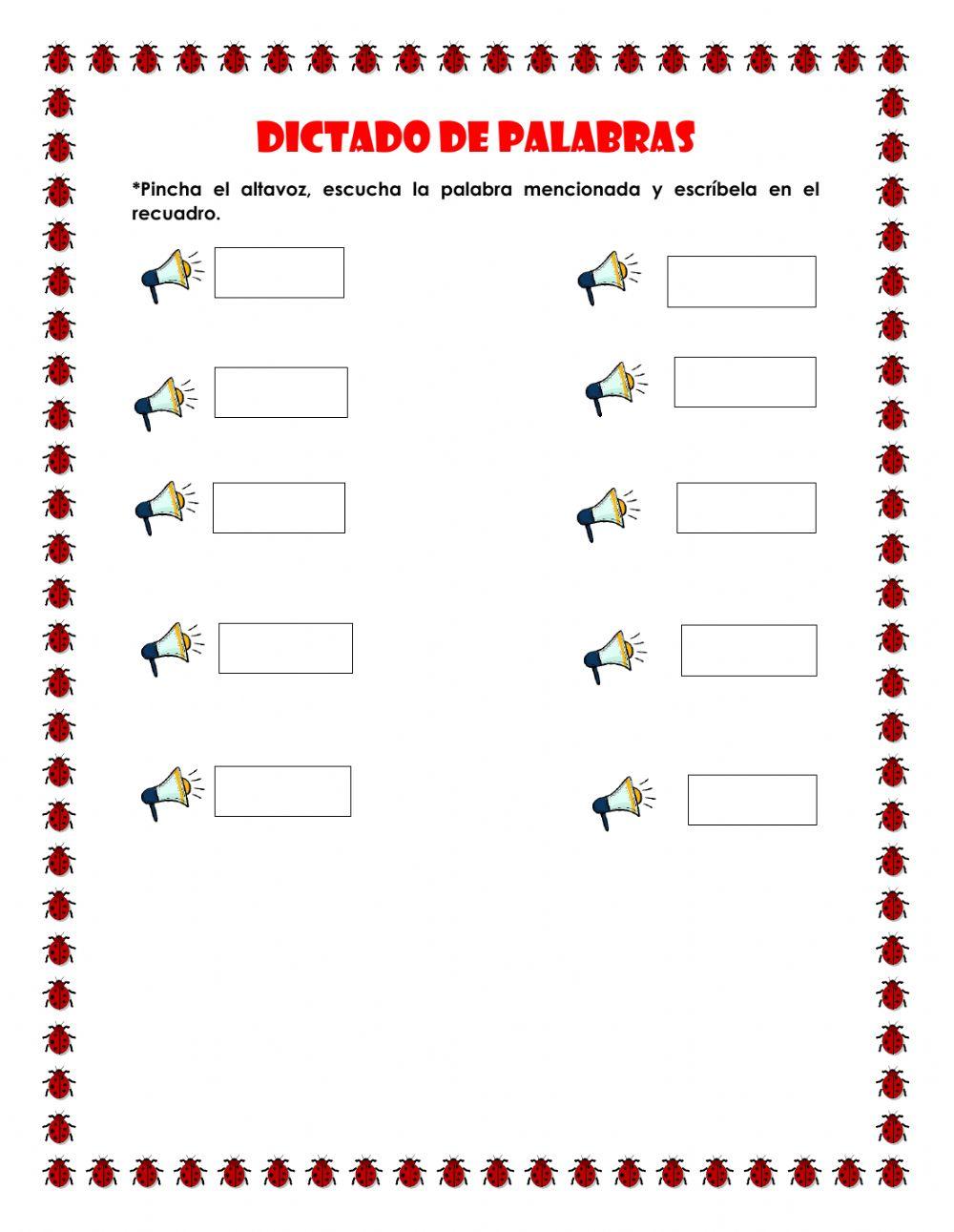 DICTADO DE PALABRAS

*Pincha el altavoz, escucha la palabra mencionada y escríbela en el recuadro.